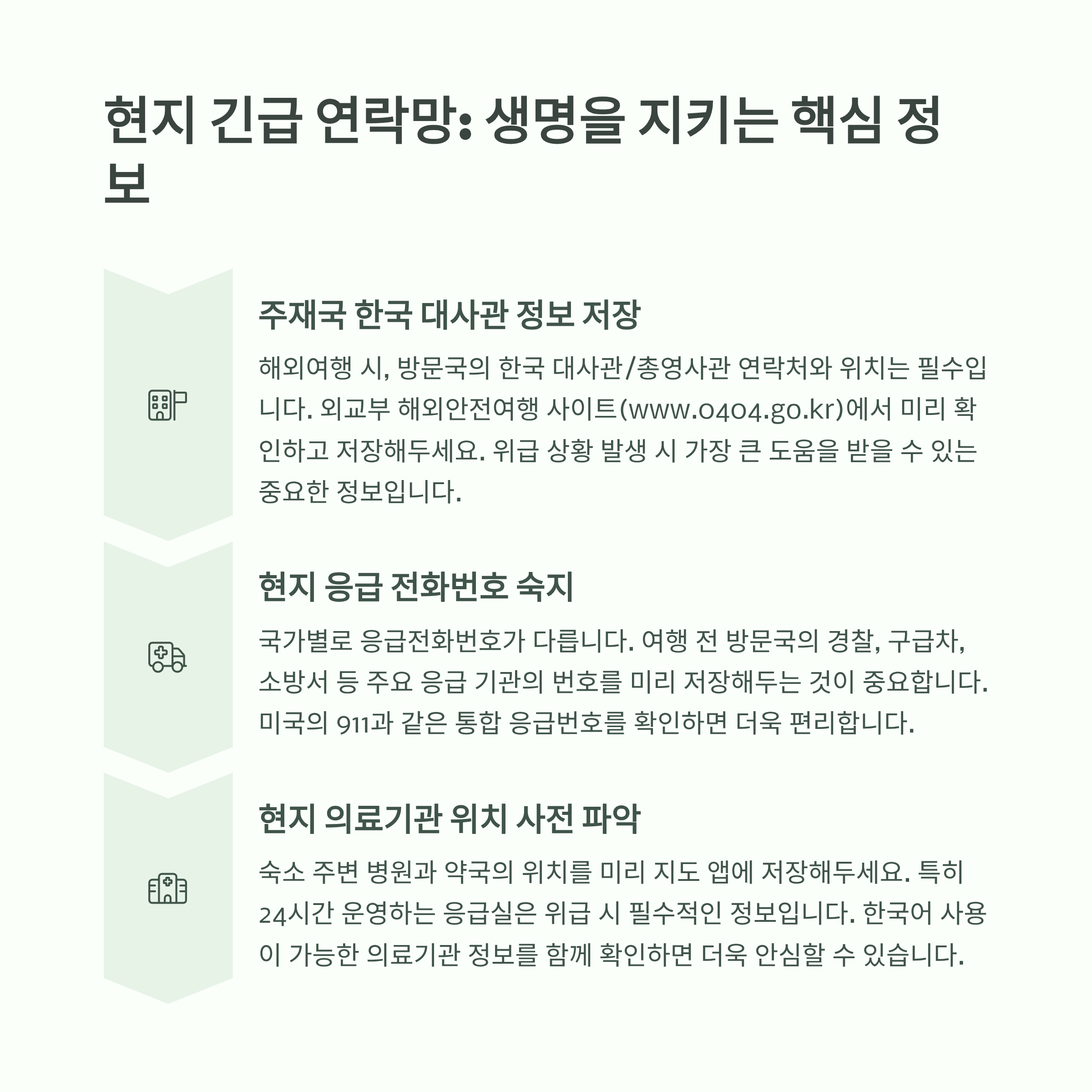 현지 긴급 연락망: 생명을 지키는 핵심 정보

주재국 한국 대사관 정보 저장

해외여행 시, 방문국의 한국 대사관/총영사관 연락처와 위치는 필수입니다. 외교부 해외안전여행 사이트(www.0404.go.kr)에서 미리 확인하고 저장해두세요. 위급 상황 발생 시 가장 큰 도움을 받을 수 있는 중요한 정보입니다.

현지 응급 전화번호 숙지

국가별로 응급전화번호가 다릅니다. 여행 전 방문국의 경찰, 구급차, 소방서 등 주요 응급 기관의 번호를 미리 저장해두는 것이 중요합니다. 미국의 911과 같은 통합 응급번호를 확인하면 더욱 편리합니다.

현지 의료기관 위치 사전 파악

숙소 주변 병원과 약국의 위치를 미리 지도 앱에 저장해두세요. 특히 24시간 운영하는 응급실은 위급 시 필수적인 정보입니다. 한국어 사용이 가능한 의료기관 정보를 함께 확인하면 더욱 안심할 수 있습니다.